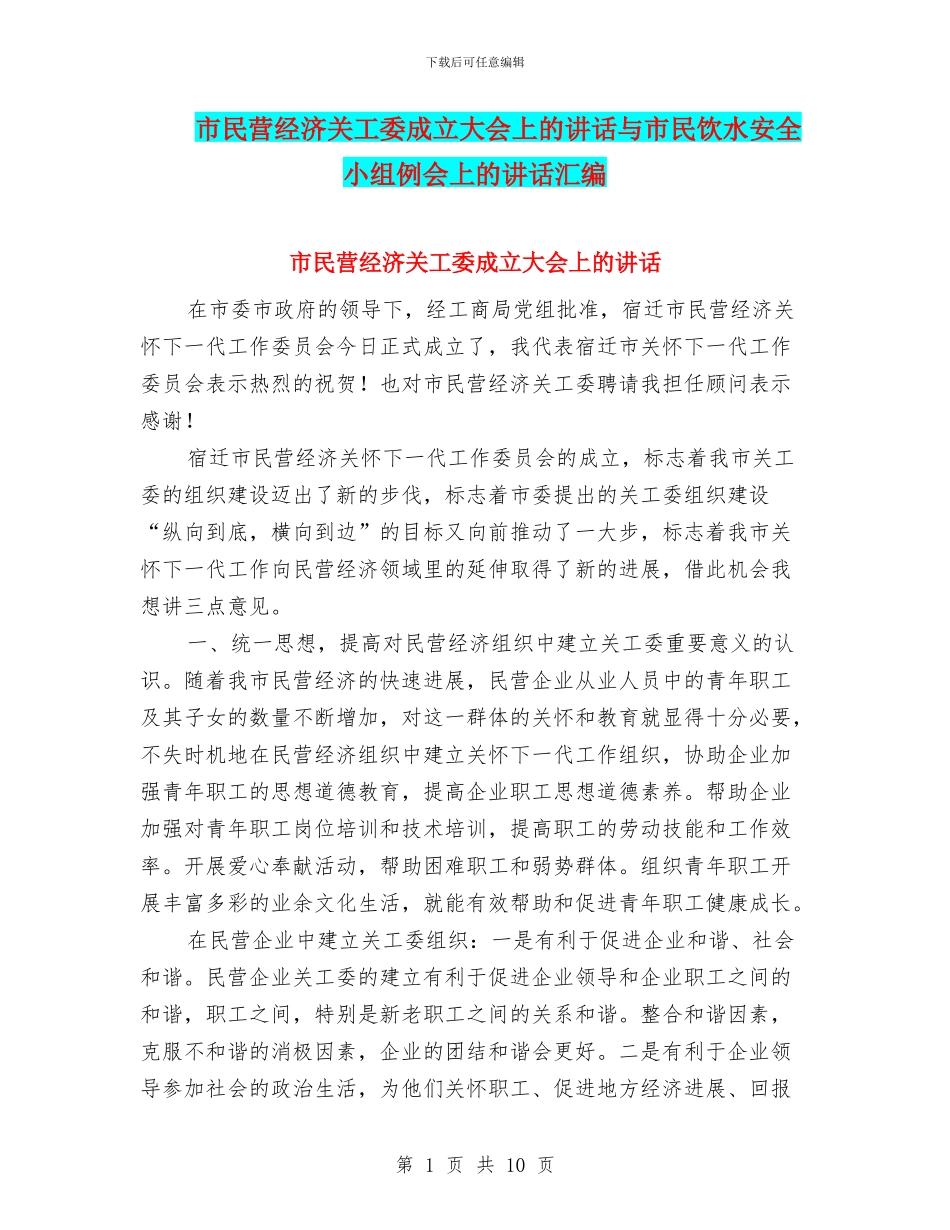 下载后可任意编辑

市民营经济关工委成立大会上的讲话与市民饮水安全小组例会上的讲话汇编

市民营经济关工委成立大会上的讲话

在市委市政府的领导下，经工商局党组批准，宿迁市民营经济关怀下一代工作委员会今日正式成立了，我代表宿迁市关怀下一代工作委员会表示热烈的祝贺！也对市民营经济关工委聘请我担任顾问表示感谢！

宿迁市民营经济关怀下一代工作委员会的成立，标志着我市关工委的组织建设迈出了新的步伐，标志着市委提出的关工委组织建设“纵向到底，横向到边”的目标又向前推动了一大步，标志着我市关怀下一代工作向民营经济领域里的延伸取得了新的进展，借此机会我想讲三点意见。

一、统一思想，提高对民营经济组织中建立关工委重要意义的认识。随着我市民营经济的快速进展，民营企业从业人员中的青年职工及其子女的数量不断增加，对这一群体的关怀和教育就显得十分必要，不失时机地在民营经济组织中建立关怀下一代工作组织，协助企业加强青年职工的思想道德教育，提高企业职工思想道德素养。帮助企业加强对青年职工岗位培训和技术培训，提高职工的劳动技能和工作效率。开展爱心奉献活动，帮助困难职工和弱势群体。组织青年职工开展丰富多彩的业余文化生活，就能有效帮助和促进青年职工健康成长。

在民营企业中建立关工委组织：一是有利于促进企业和谐、社会和谐。民营企业关工委的建立有利于促进企业领导和企业职工之间的和谐，职工之间，特别是新老职工之间的关系和谐。整合和谐因素，克服不和谐的消极因素，企业的团结和谐会更好。二是有利于企业领导参加社会的政治生活，为他们关怀职工、促进地方经济进展、回报

第 1 页 共 10 页